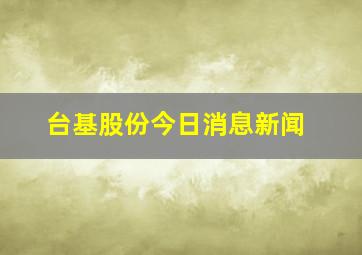 台基股份今日消息新闻